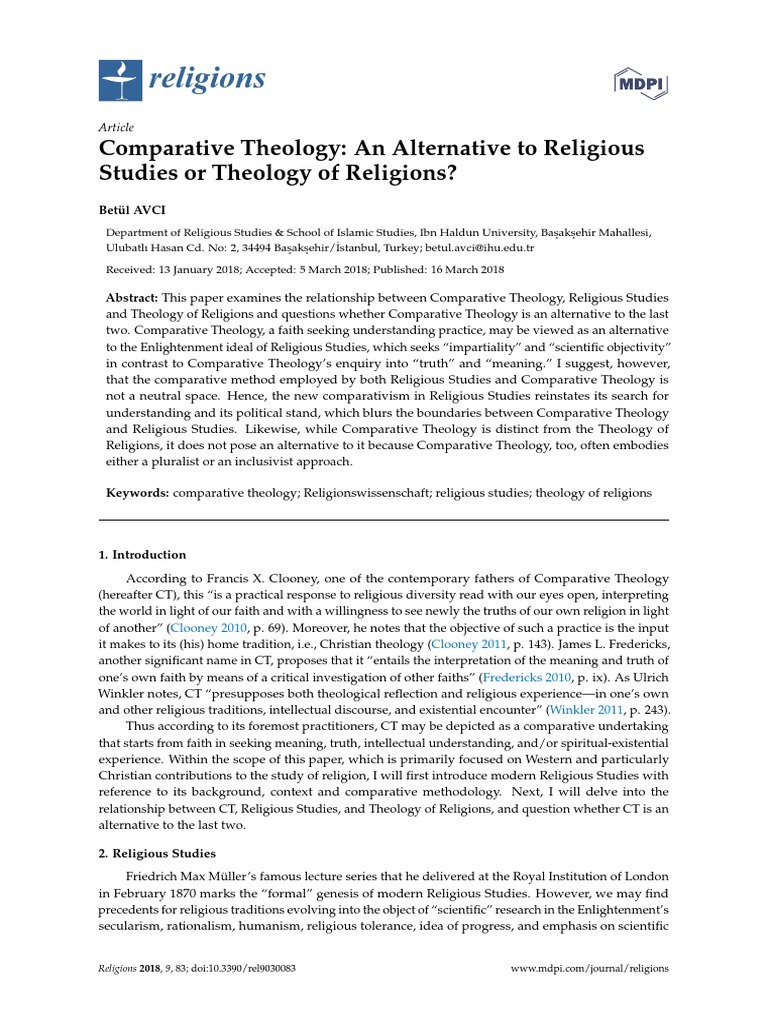 religions

MDPI

Article

Comparative Theology: An Alternative to Religious Studies or Theology of Religions?

Betül AVCI

Department of Religious Studies & School of Islamic Studies, Ibn Haldun University, Başakşehir Mahallesi, Ulubatlı Hasan Cd. No: 2, 34494 Başakşehir/İstanbul, Turkey; betul.avci@ihu.edu.tr

Received: 13 January 2018; Accepted: 5 March 2018; Published: 16 March 2018

Abstract: This paper examines the relationship between Comparative Theology, Religious Studies and Theology of Religions and questions whether Comparative Theology is an alternative to the last two. Comparative Theology, a faith seeking understanding practice, may be viewed as an alternative to the Enlightenment ideal of Religious Studies, which seeks "impartiality" and "scientific objectivity" in contrast to Comparative Theology's enquiry into "truth" and "meaning." I suggest, however, that the comparative method employed by both Religious Studies and Comparative Theology is not a neutral space. Hence, the new comparativism in Religious Studies reinstates its search for understanding and its political stand, which blurs the boundaries between Comparative Theology and Religious Studies. Likewise, while Comparative Theology is distinct from the Theology of Religions, it does not pose an alternative to it because Comparative Theology, too, often embodies either a pluralist or an inclusivist approach.

Keywords: comparative theology; Religionswissenschaft; religious studies; theology of religions

1. Introduction

According to Francis X. Clooney, one of the contemporary fathers of Comparative Theology (hereafter CT), this "is a practical response to religious diversity read with our eyes open, interpreting the world in light of our faith and with a willingness to see newly the truths of our own religion in light of another" (Clooney 2010, p. 69). Moreover, he notes that the objective of such a practice is the input it makes to its (his) home tradition, i.e., Christian theology (Clooney 2011, p. 143). James L. Fredericks, another significant name in CT, proposes that it "entails the interpretation of the meaning and truth of one's own faith by means of a critical investigation of other faiths" (Fredericks 2010, p. ix). As Ulrich Winkler notes, CT "presupposes both theological reflection and religious experience—in one's own and other religious traditions, intellectual discourse, and existential encounter" (Winkler 2011, p. 243).

Thus according to its foremost practitioners, CT may be depicted as a comparative undertaking that starts from faith in seeking meaning, truth, intellectual understanding, and/or spiritual-existential experience. Within the scope of this paper, which is primarily focused on Western and particularly Christian contributions to the study of religion, I will first introduce modern Religious Studies with reference to its background, context and comparative methodology. Next, I will delve into the relationship between CT, Religious Studies, and Theology of Religions, and question whether CT is an alternative to the last two.

2. Religious Studies

Friedrich Max Müller's famous lecture series that he delivered at the Royal Institution of London in February 1870 marks the "formal" genesis of modern Religious Studies. However, we may find precedents for religious traditions evolving into the object of "scientific" research in the Enlightenment's secularism, rationalism, humanism, religious tolerance, idea of progress, and emphasis on scientific

Religions 2018, 9, 83; doi:10.3390/rel9030083

www.mdpi.com/journal/religions